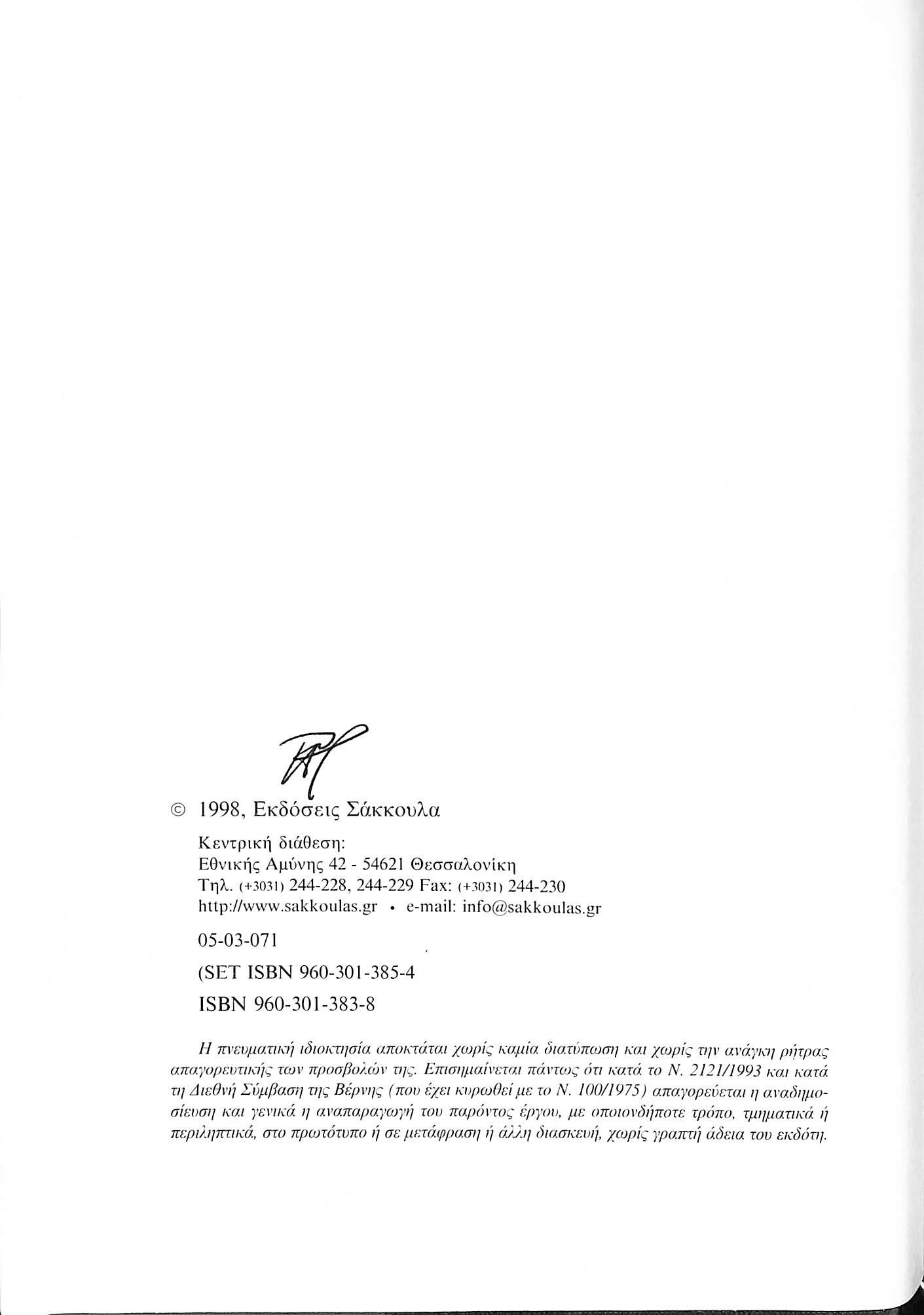 © 1998, Εκδόσεις Σάκκουλα

Κεντρική διάθεση:
Εθνικής Αμύνης 42 - 54621 Θεσσαλονίκη
Τηλ. (+3031) 244-228, 244-229 Fax: (+3031) 244-230
http://www.sakkoulas.gr • e-mail: info@sakkoulas.gr

05-03-071

(SET ISBN 960-301-385-4

ISBN 960-301-383-8

Η πνευματική ιδιοκτησία αποκτάται χωρίς καμία διατύπωση και χωρίς την ανάγκη ρήτρας απαγορευτικής των προσβολών της. Επισημαίνεται πάντως ότι κατά το Ν. 2121/1993 και κατά τη Διεθνή Σύμβαση της Βέρνης (που έχει κυρωθεί με το Ν. 100/1975) απαγορεύεται η αναδημοσίευση και γενικά η αναπαραγωγή του παρόντος έργου, με οποιονδήποτε τρόπο, τμηματικά ή περιληπτικά, στο πρωτότυπο ή σε μετάφραση ή άλλη διασκευή, χωρίς γραπτή άδεια του εκδότη.